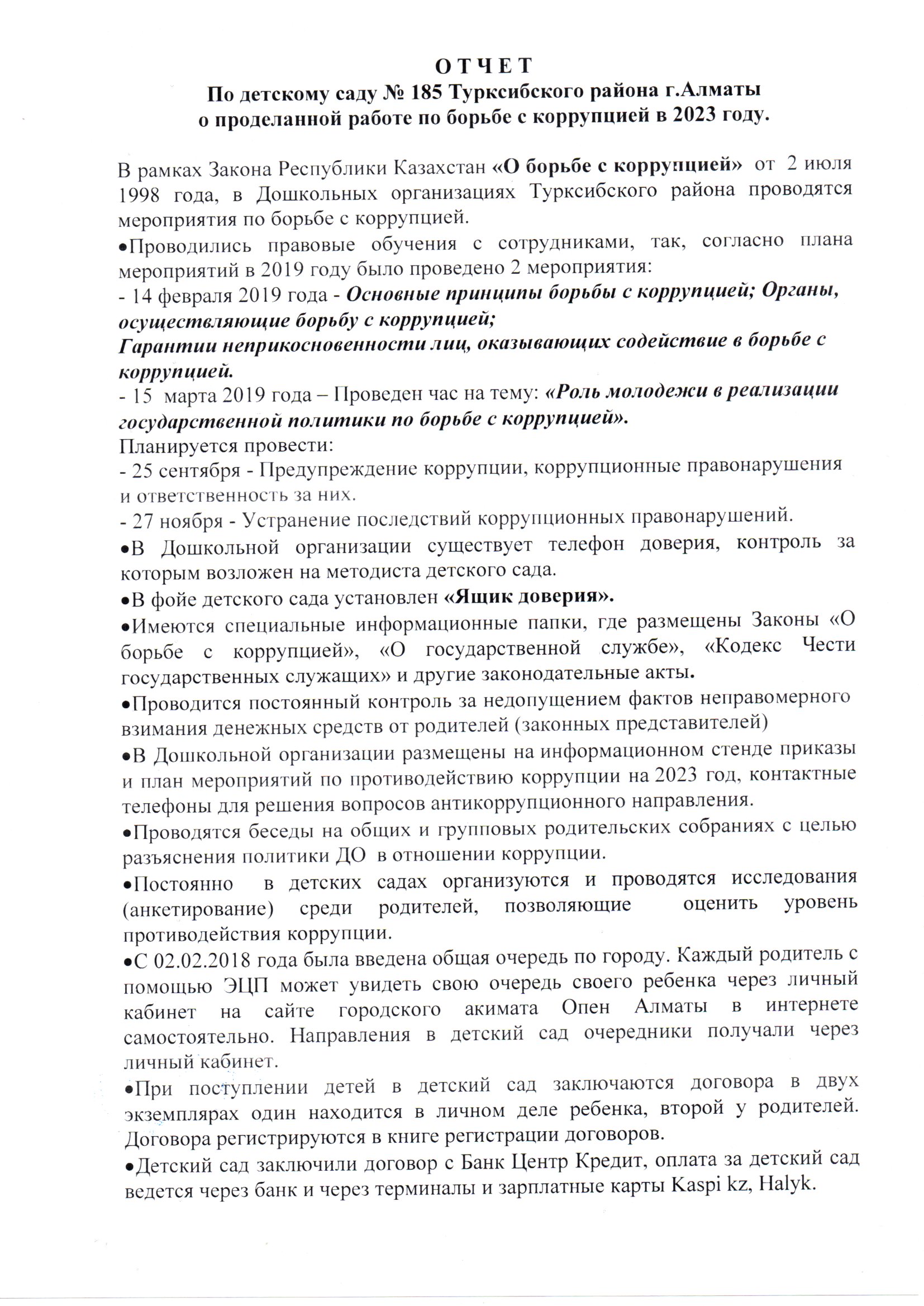 О Т Ч Е Т
По детскому саду № 185 Турксибского района г.Алматы
о проделанной работе по борьбе с коррупцией в 2023 году.

В рамках Закона Республики Казахстан «О борьбе с коррупцией» от 2 июля 1998 года, в Дошкольных организациях Турксибского района проводятся мероприятия по борьбе с коррупцией.

•Проводились правовые обучения с сотрудниками, так, согласно плана мероприятий в 2019 году было проведено 2 мероприятия:
- 14 февраля 2019 года - Основные принципы борьбы с коррупцией; Органы, осуществляющие борьбу с коррупцией;
Гарантии неприкосновенности лиц, оказывающих содействие в борьбе с коррупцией.
- 15 марта 2019 года – Проведен час на тему: «Роль молодежи в реализации государственной политики по борьбе с коррупцией».
Планируется провести:
- 25 сентября - Предупреждение коррупции, коррупционные правонарушения и ответственность за них.
- 27 ноября - Устранение последствий коррупционных правонарушений.

•В Дошкольной организации существует телефон доверия, контроль за которым возложен на методиста детского сада.

•В фойе детского сада установлен «Ящик доверия».

•Имеются специальные информационные папки, где размещены Законы «О борьбе с коррупцией», «О государственной службе», «Кодекс Чести государственных служащих» и другие законодательные акты.

•Проводится постоянный контроль за недопущением фактов неправомерного взимания денежных средств от родителей (законных представителей)

•В Дошкольной организации размещены на информационном стенде приказы и план мероприятий по противодействию коррупции на 2023 год, контактные телефоны для решения вопросов антикоррупционного направления.

•Проводятся беседы на общих и групповых родительских собраниях с целью разъяснения политики ДО в отношении коррупции.

•Постоянно в детских садах организуются и проводятся исследования (анкетирование) среди родителей, позволяющие оценить уровень противодействия коррупции.

•С 02.02.2018 года была введена общая очередь по городу. Каждый родитель с помощью ЭЦП может увидеть свою очередь своего ребенка через личный кабинет на сайте городского акимата Опен Алматы в интернете самостоятельно. Направления в детский сад очередники получали через личный кабинет.

•При поступлении детей в детский сад заключаются договора в двух экземплярах один находится в личном деле ребенка, второй у родителей. Договора регистрируются в книге регистрации договоров.

•Детский сад заключили договор с Банк Центр Кредит, оплата за детский сад ведется через банк и через терминалы и зарплатные карты Kaspi kz, Halyk.